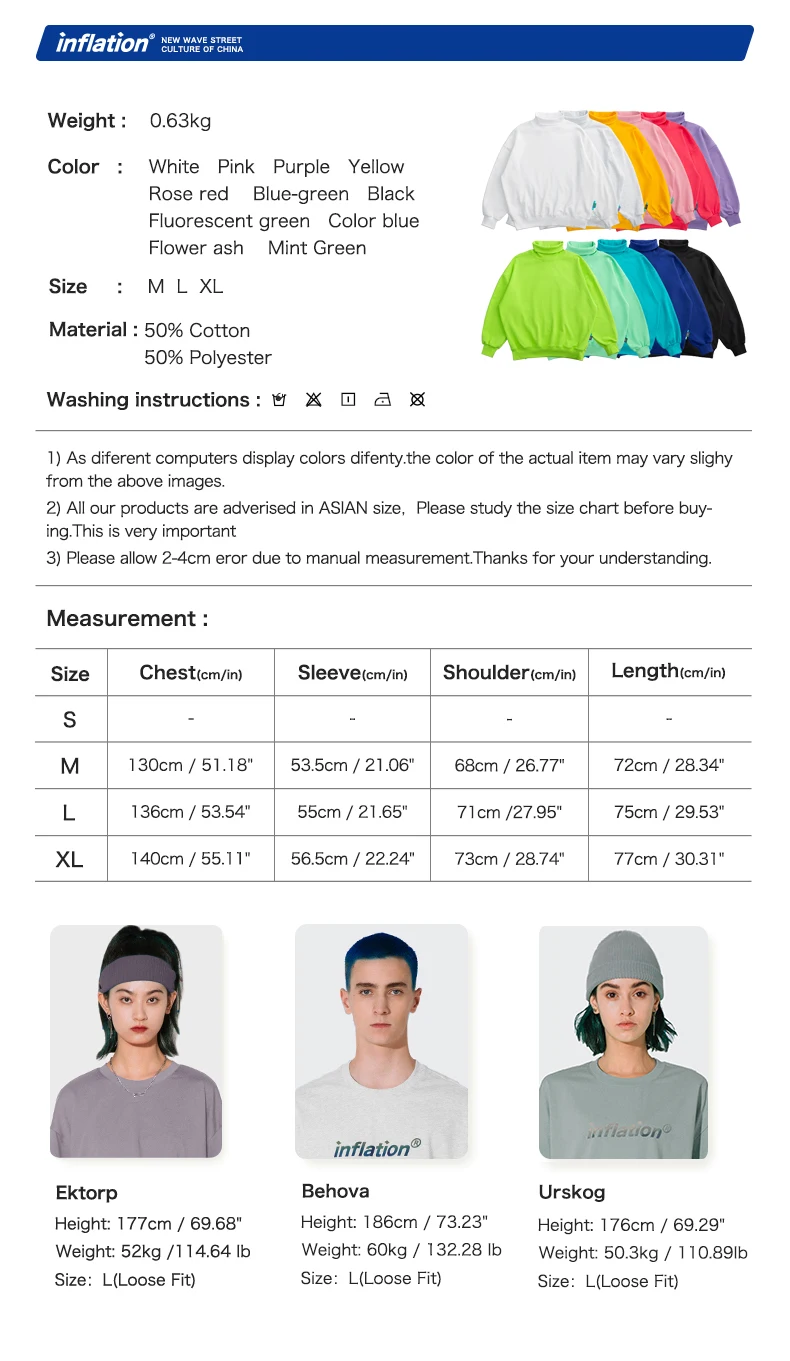 inflation® NEW WAVE STREET CULTURE OF CHINA

Weight : 0.63kg

Color : White Pink Purple Yellow Rose red Blue-green Black Fluorescent green Color blue Flower ash Mint Green

Size : M L XL

Material : 50% Cotton 50% Polyester

Washing instructions :

1) As diferent computers display colors difenty.the color of the actual item may vary slighy from the above images.

2) All our products are adverised in ASIAN size, Please study the size chart before buying.This is very important

3) Please allow 2-4cm eror due to manual measurement.Thanks for your understanding.

Measurement :

| Size | Chest(cm/in) | Sleeve(cm/in) | Shoulder(cm/in) | Length(cm/in) |
|---|---|---|---|---|
| S | - | - | - | - |
| M | 130cm / 51.18" | 53.5cm / 21.06" | 68cm / 26.77" | 72cm / 28.34" |
| L | 136cm / 53.54" | 55cm / 21.65" | 71cm /27.95" | 75cm / 29.53" |
| XL | 140cm / 55.11" | 56.5cm / 22.24" | 73cm / 28.74" | 77cm / 30.31" |

inflation®

inflation®

Ektorp
Height: 177cm / 69.68"
Weight: 52kg /114.64 lb
Size: L(Loose Fit)

Behova
Height: 186cm / 73.23"
Weight: 60kg / 132.28 lb
Size: L(Loose Fit)

Urskog
Height: 176cm / 69.29"
Weight: 50.3kg / 110.89lb
Size: L(Loose Fit)